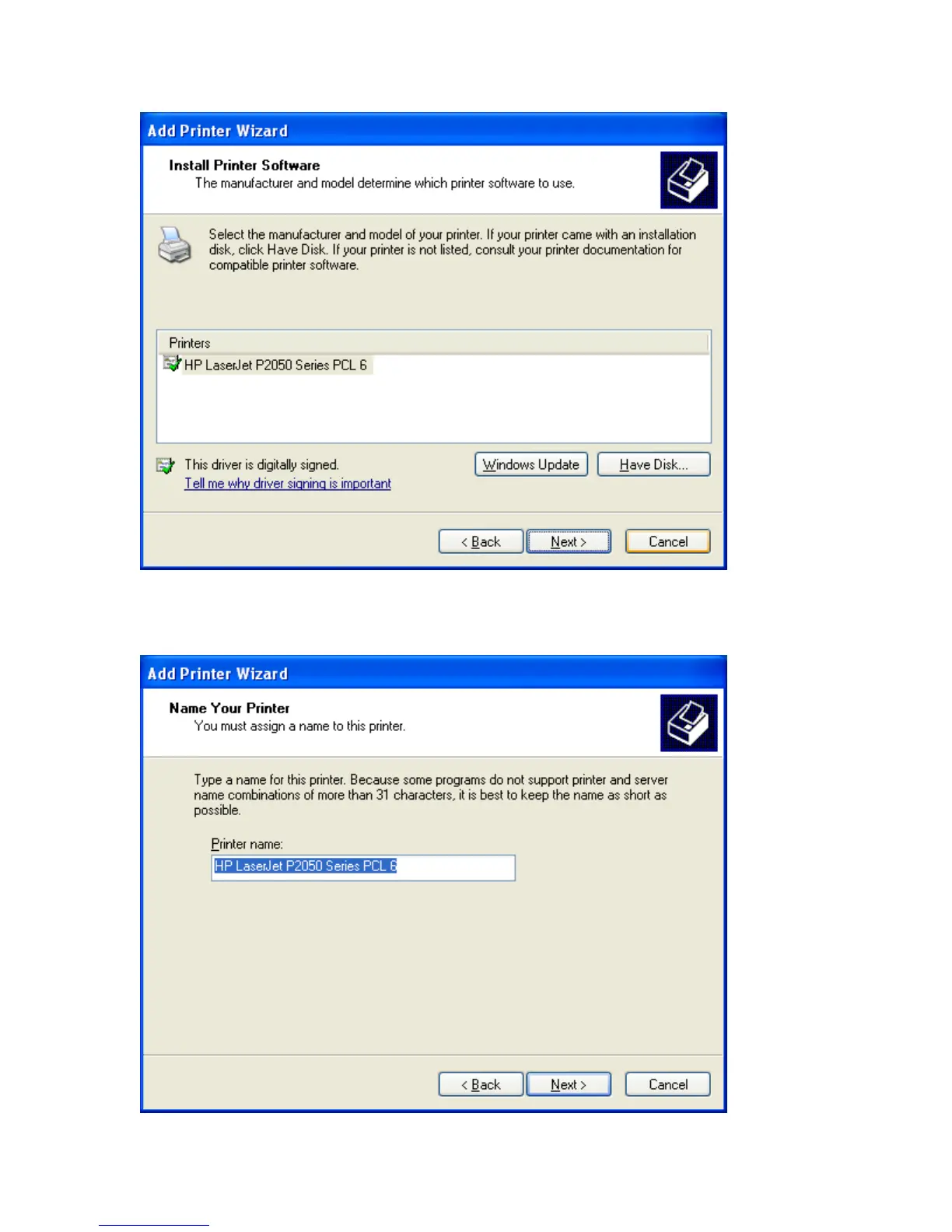 Add Printer Wizard

Install Printer Software
The manufacturer and model determine which printer software to use.

Select the manufacturer and model of your printer. If your printer came with an installation disk, click Have Disk. If your printer is not listed, consult your printer documentation for compatible printer software.

Printers
HP LaserJet P2050 Series PCL 6

This driver is digitally signed.
Tell me why driver signing is important

Windows Update
Have Disk...

< Back
Next >
Cancel

Add Printer Wizard

Name Your Printer
You must assign a name to this printer.

Type a name for this printer. Because some programs do not support printer and server name combinations of more than 31 characters, it is best to keep the name as short as possible.

Printer name:
HP LaserJet P2050 Series PCL 6

< Back
Next >
Cancel